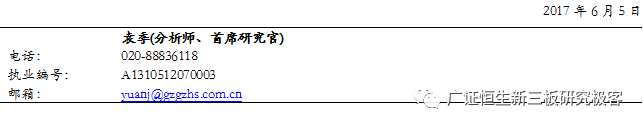 2017 年 6 月 5 日

袁季(分析师、首席研究官)

电话: 020-88836118

执业编号: A1310512070003

邮箱: yuanj@gzgzhs.com.cn

广证恒生新三板研究极客